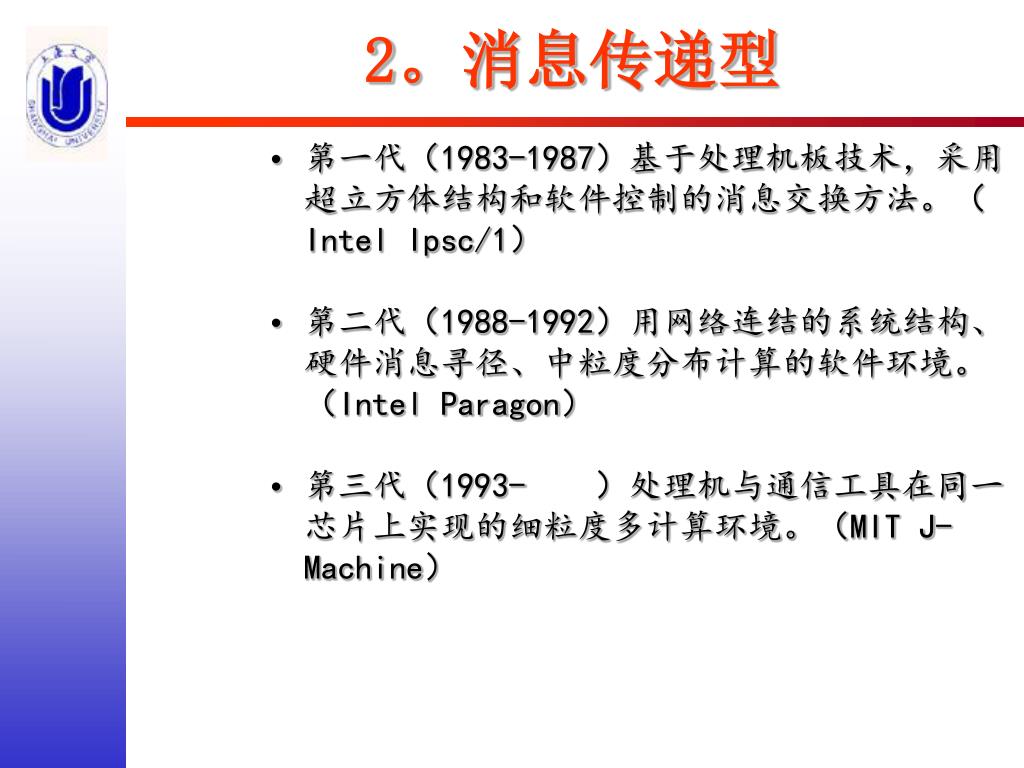 上海大学
SHANGHAI UNIVERSITY

2。消息传递型

• 第一代（1983-1987）基于处理机板技术，采用超立方体结构和软件控制的消息交换方法。（Intel Ipsc/1）

• 第二代（1988-1992）用网络连结的系统结构、硬件消息寻径、中粒度分布计算的软件环境。（Intel Paragon）

• 第三代（1993- ）处理机与通信工具在同一芯片上实现的细粒度多计算环境。（MIT J-Machine）